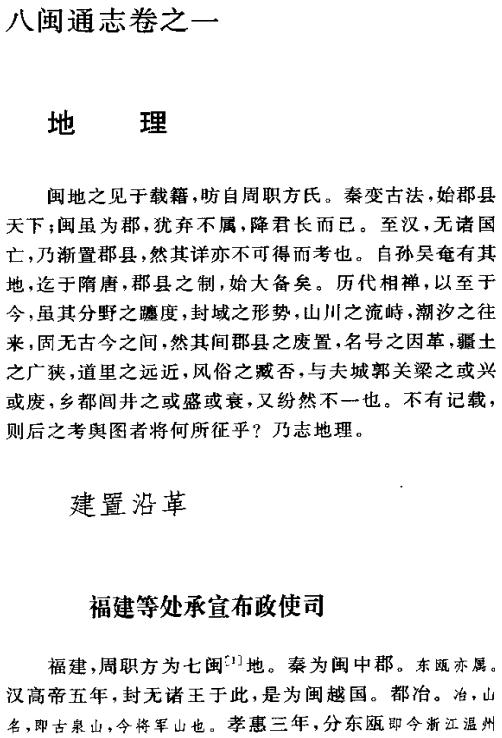 八闽通志卷之一

地　理

闽地之见于载籍，昉自周职方氏。秦变古法，始郡县天下；闽虽为郡，犹弃不属，降君长而已。至汉，无诸国亡，乃渐置郡县，然其详亦不可得而考也。自孙吴奄有其地，迄于隋唐，郡县之制，始大备矣。历代相禅，以至于今，虽其分野之躔度，封域之形势，山川之流峙，潮汐之往来，固无古今之间，然其间郡县之废置，名号之因革，疆土之广狭，道里之远近，风俗之臧否，与夫城郭关梁之或兴或废，乡都闾井之或盛或衰，又纷然不一也。不有记载，则后之考舆图者将何所征乎？乃志地理。

建置沿革

福建等处承宣布政使司

福建，周职方为七闽$^{[1]}$地。秦为闽中郡。东瓯亦属。汉高帝五年，封无诸王于此，是为闽越国。都冶。冶，山名，即古泉山，今将军山也。孝惠三年，分东瓯即今浙江温州